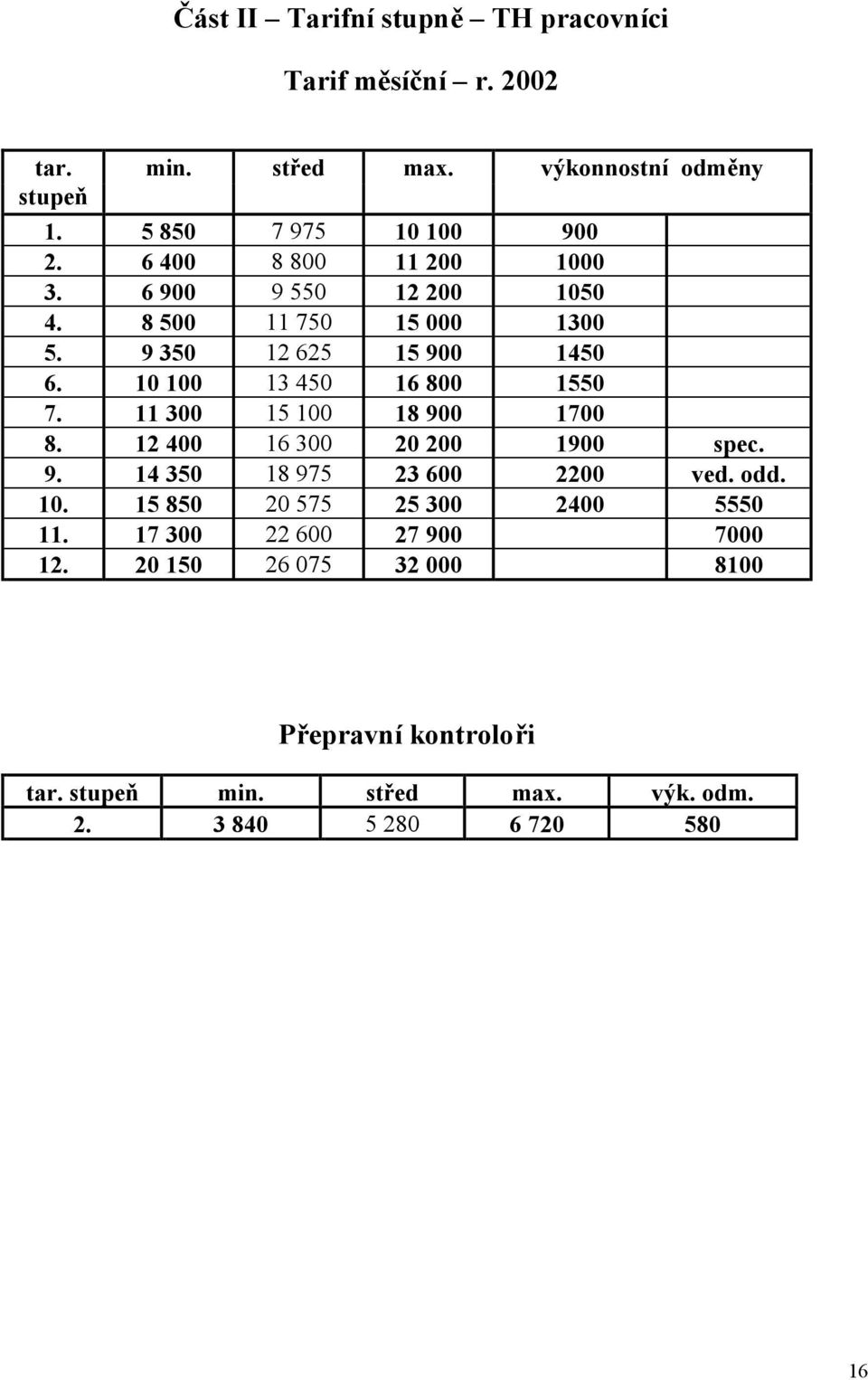 Část II – Tarifní stupně TH pracovníci

Tarif měsíční – r. 2002

| tar. stupeň | min. | střed | max. | výkonnostní odměny | |
|---|---|---|---|---|---|
| 1. | 5 850 | 7 975 | 10 100 | 900 | |
| 2. | 6 400 | 8 800 | 11 200 | 1000 | |
| 3. | 6 900 | 9 550 | 12 200 | 1050 | |
| 4. | 8 500 | 11 750 | 15 000 | 1300 | |
| 5. | 9 350 | 12 625 | 15 900 | 1450 | |
| 6. | 10 100 | 13 450 | 16 800 | 1550 | |
| 7. | 11 300 | 15 100 | 18 900 | 1700 | |
| 8. | 12 400 | 16 300 | 20 200 | 1900 | spec. |
| 9. | 14 350 | 18 975 | 23 600 | 2200 | ved. odd. |
| 10. | 15 850 | 20 575 | 25 300 | 2400 | 5550 |
| 11. | 17 300 | 22 600 | 27 900 | | 7000 |
| 12. | 20 150 | 26 075 | 32 000 | | 8100 |

Přepravní kontroloři

| tar. stupeň | min. | střed | max. | výk. odm. |
|---|---|---|---|---|
| 2. | 3 840 | 5 280 | 6 720 | 580 |

16